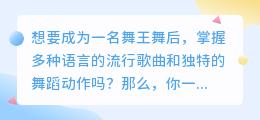 想要成为一名舞王舞后，掌握多种语言的流行歌曲和独特的舞蹈动作吗？那么，你一...